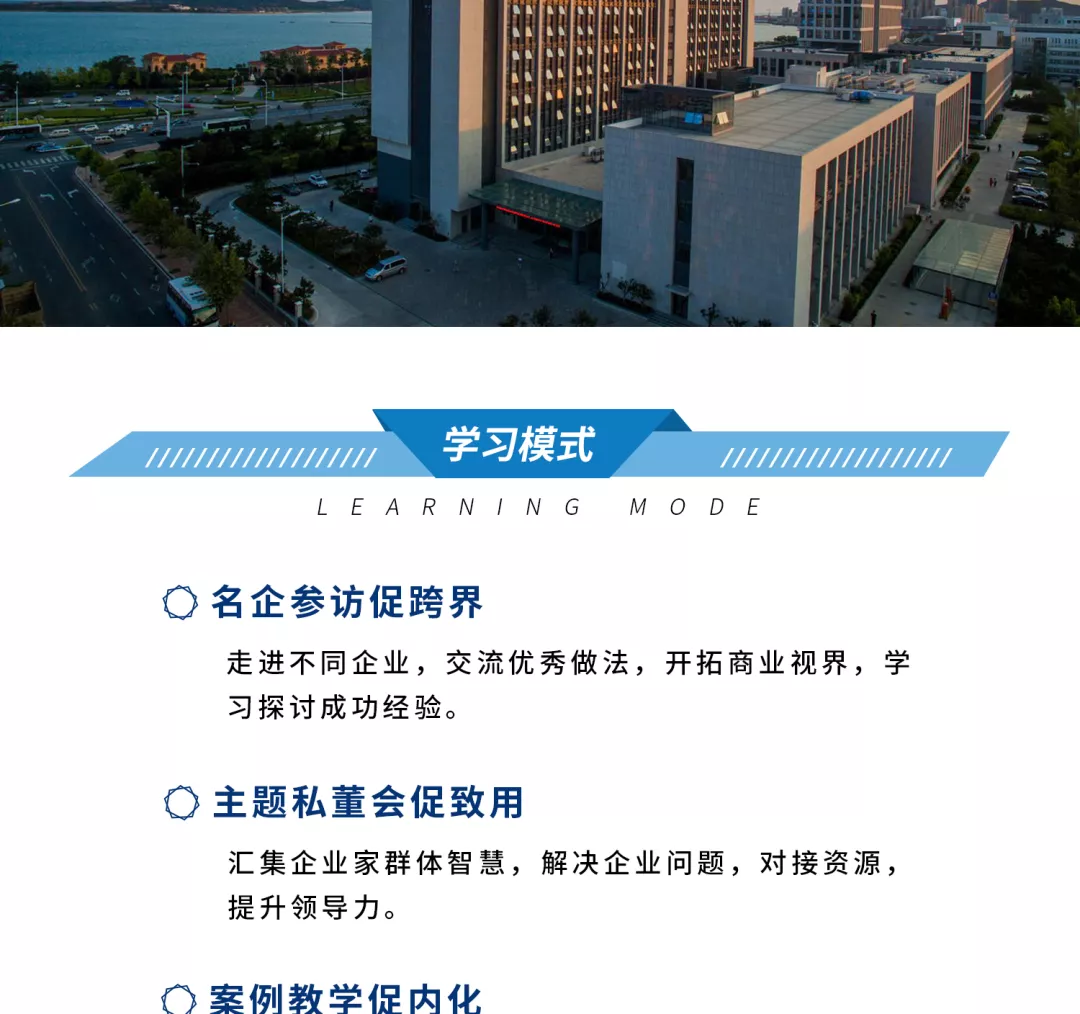 学习模式

LEARNING MODE

名企参访促跨界

走进不同企业，交流优秀做法，开拓商业视界，学习探讨成功经验。

主题私董会促致用

汇集企业家群体智慧，解决企业问题，对接资源，提升领导力。

案例教学促内化